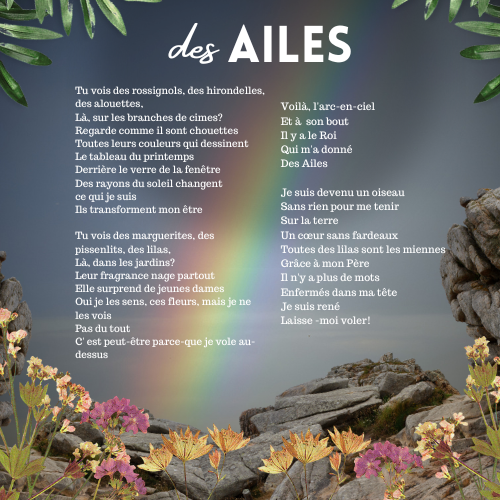 des AILES

Tu vois des rossignols, des hirondelles, des alouettes,
Là, sur les branches de cimes?
Regarde comme il sont chouettes
Toutes leurs couleurs qui dessinent
Le tableau du printemps
Derrière le verre de la fenêtre
Des rayons du soleil changent ce qui je suis
Ils transforment mon être

Tu vois des marguerites, des pissenlits, des lilas,
Là, dans les jardins?
Leur fragrance nage partout
Elle surprend de jeunes dames
Oui je les sens, ces fleurs, mais je ne les vois
Pas du tout
C' est peut-être parce-que je vole au-dessus

Voilà, l'arc-en-ciel
Et à son bout
Il y a le Roi
Qui m'a donné
Des Ailes

Je suis devenu un oiseau
Sans rien pour me tenir
Sur la terre
Un cœur sans fardeaux
Toutes des lilas sont les miennes
Grâce à mon Père
Il n'y a plus de mots
Enfermés dans ma tête
Je suis rené
Laisse -moi voler!